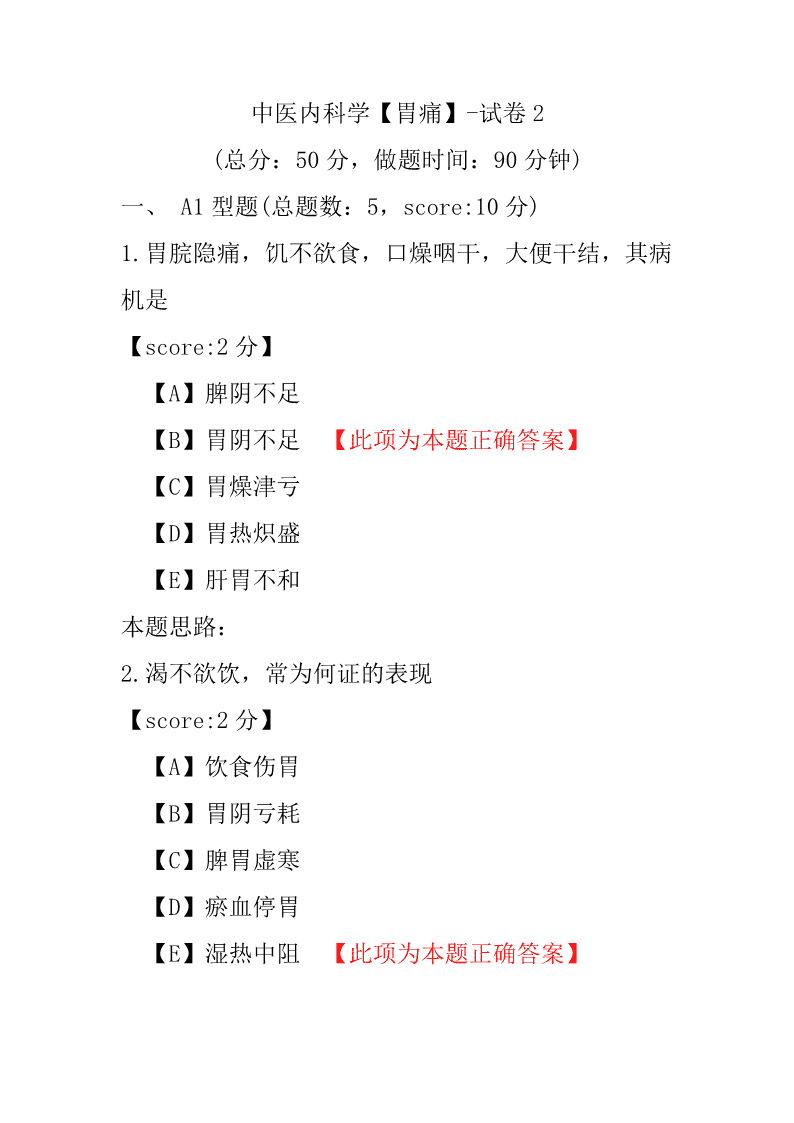 中医内科学【胃痛】-试卷 2

（总分：50 分，做题时间：90 分钟）

一、 A1 型题(总题数：5，score:10 分)

1.胃脘隐痛，饥不欲食，口燥咽干，大便干结，其病机是

【score:2 分】

【A】脾阴不足

【B】胃阴不足 【此项为本题正确答案】

【C】胃燥津亏

【D】胃热炽盛

【E】肝胃不和

本题思路：

2.渴不欲饮，常为何证的表现

【score:2 分】

【A】饮食伤胃

【B】胃阴亏耗

【C】脾胃虚寒

【D】瘀血停胃

【E】湿热中阻 【此项为本题正确答案】